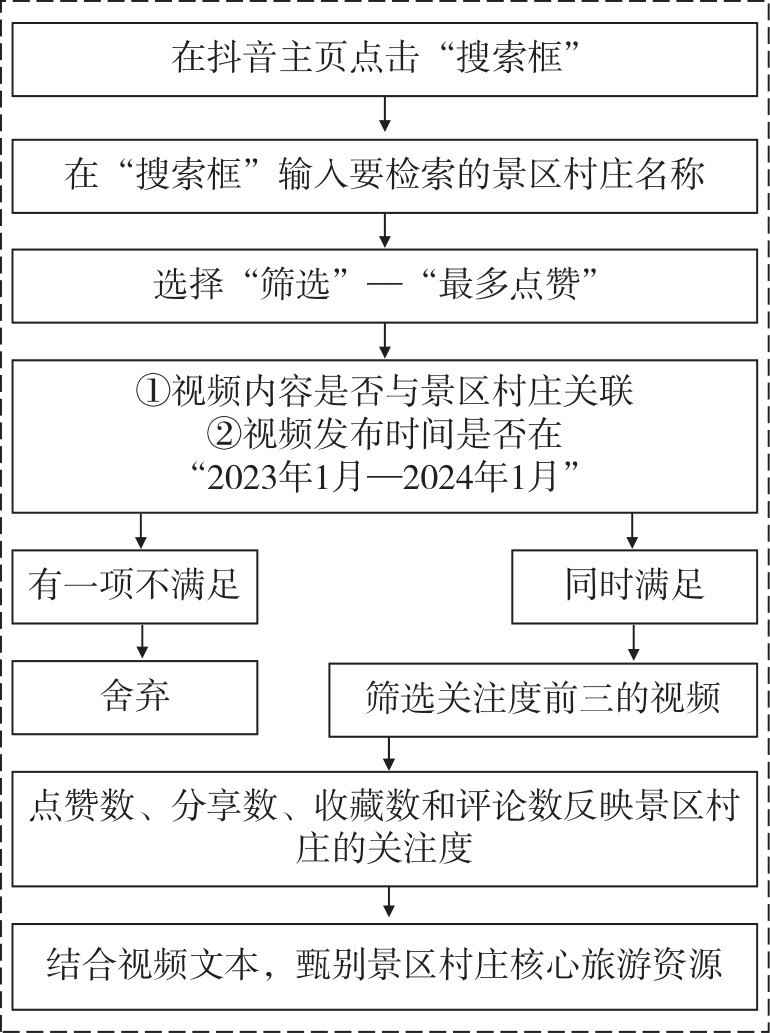 在抖音主页点击“搜索框”

在“搜索框”输入要检索的景区村庄名称

选择“筛选”—“最多点赞”

①视频内容是否与景区村庄关联
②视频发布时间是否在
“2023年1月—2024年1月”

有一项不满足

舍弃

同时满足

筛选关注度前三的视频

点赞数、分享数、收藏数和评论数反映景区村庄的关注度

结合视频文本，甄别景区村庄核心旅游资源